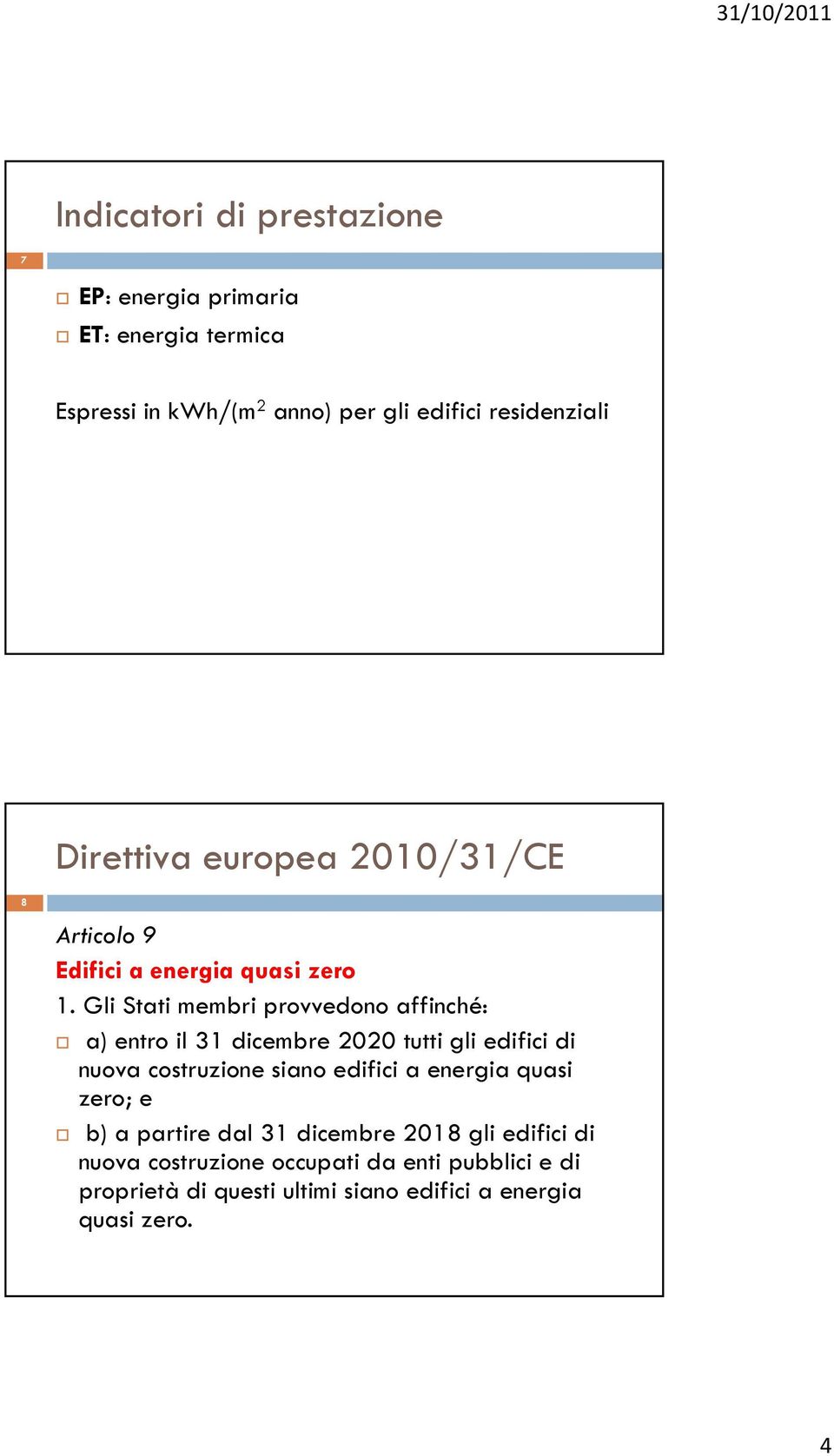 31/10/2011

Indicatori di prestazione

7

EP: energia primaria

ET: energia termica

Espressi in kWh/(m$^2$ anno) per gli edifici residenziali

Direttiva europea 2010/31/CE

8

Articolo 9

Edifici a energia quasi zero

1. Gli Stati membri provvedono affinché:

a) entro il 31 dicembre 2020 tutti gli edifici di nuova costruzione siano edifici a energia quasi zero; e

b) a partire dal 31 dicembre 2018 gli edifici di nuova costruzione occupati da enti pubblici e di proprietà di questi ultimi siano edifici a energia quasi zero.

4